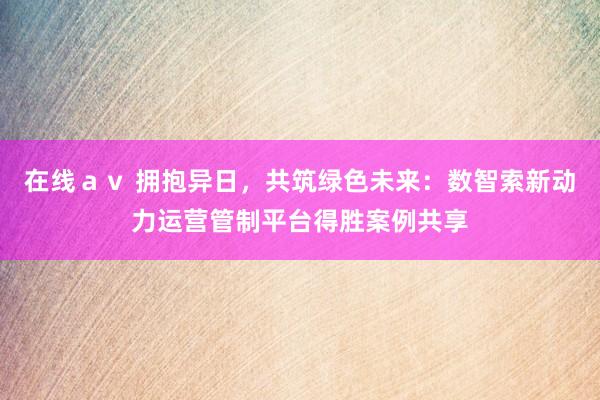 在线ａｖ 拥抱异日，共筑绿色未来：数智索新动力运营管制平台得胜案例共享